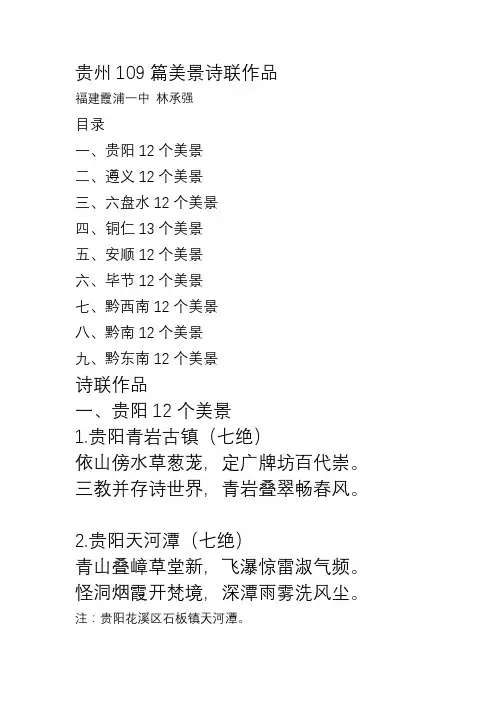 贵州 109 篇美景诗联作品
福建霞浦一中 林承强

目录

一、贵阳 12 个美景

二、遵义 12 个美景

三、六盘水 12 个美景

四、铜仁 13 个美景

五、安顺 12 个美景

六、毕节 12 个美景

七、黔西南 12 个美景

八、黔南 12 个美景

九、黔东南 12 个美景

诗联作品

一、贵阳 12 个美景

1.贵阳青岩古镇（七绝）
依山傍水草葱茏，定广牌坊百代崇。
三教并存诗世界，青岩叠翠畅春风。

2.贵阳天河潭（七绝）
青山叠嶂草堂新，飞瀑惊雷淑气频。
怪洞烟霞开梵境，深潭雨雾洗风尘。
注：贵阳花溪区石板镇天河潭。